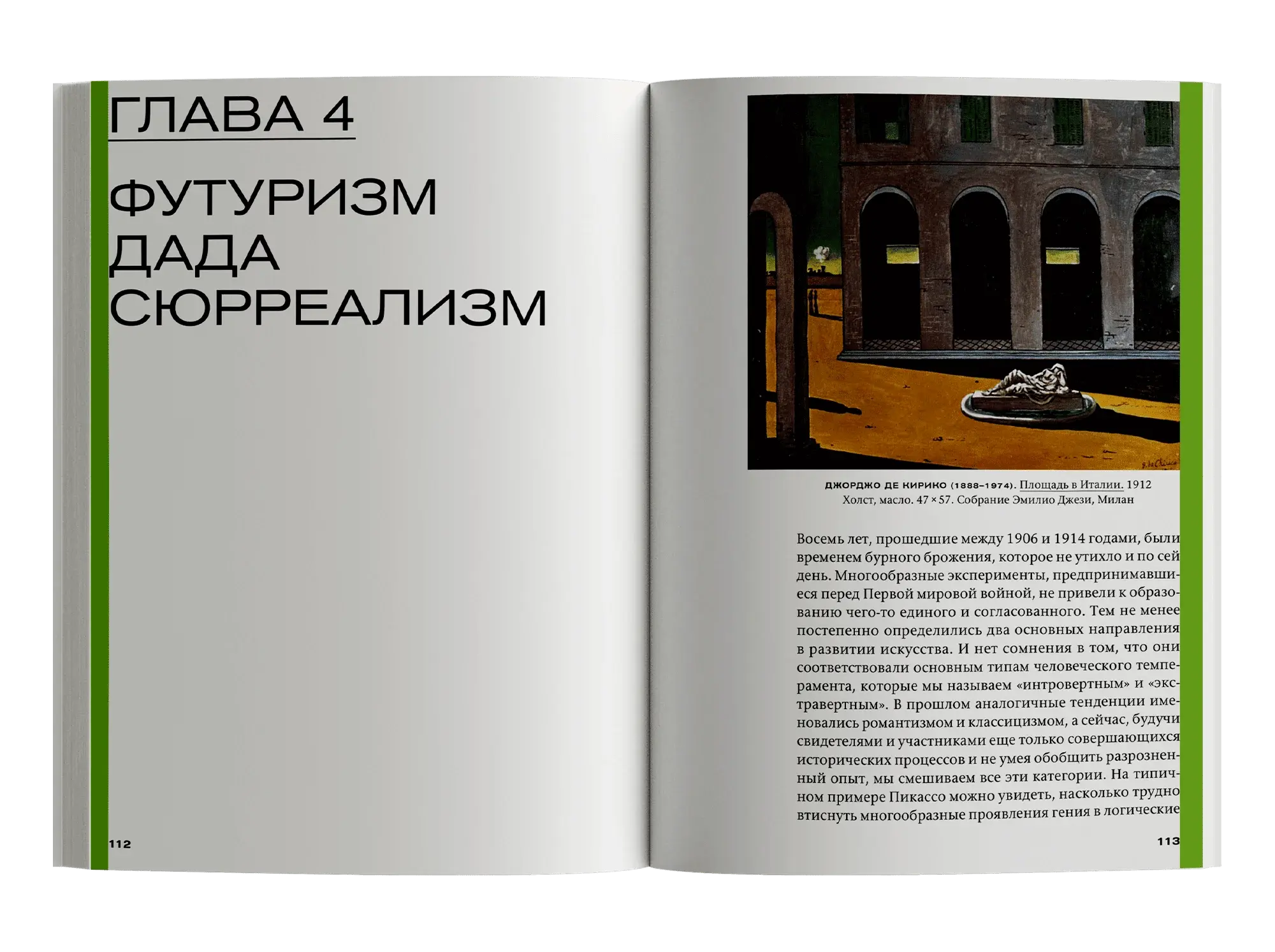 ГЛАВА 4

ФУТУРИЗМ
ДАДА
СЮРРЕАЛИЗМ

112

ДЖОРДЖО ДЕ КИРИКО (1888–1974). Площадь в Италии. 1912
Холст, масло. 47 × 57. Собрание Эмилио Джези, Милан

Восемь лет, прошедшие между 1906 и 1914 годами, были временем бурного брожения, которое не утихло и по сей день. Многообразные эксперименты, предпринимавшиеся перед Первой мировой войной, не привели к образованию чего-то единого и согласованного. Тем не менее постепенно определились два основных направления в развитии искусства. И нет сомнения в том, что они соответствовали основным типам человеческого темперамента, которые мы называем «интровертным» и «экстравертным». В прошлом аналогичные тенденции именовались романтизмом и классицизмом, а сейчас, будучи свидетелями и участниками еще только совершающихся исторических процессов и не умея обобщить разрозненный опыт, мы смешиваем все эти категории. На типичном примере Пикассо можно увидеть, насколько трудно втиснуть многообразные проявления гения в логические

113